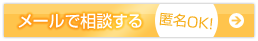 メールで相談する 匿名OK!